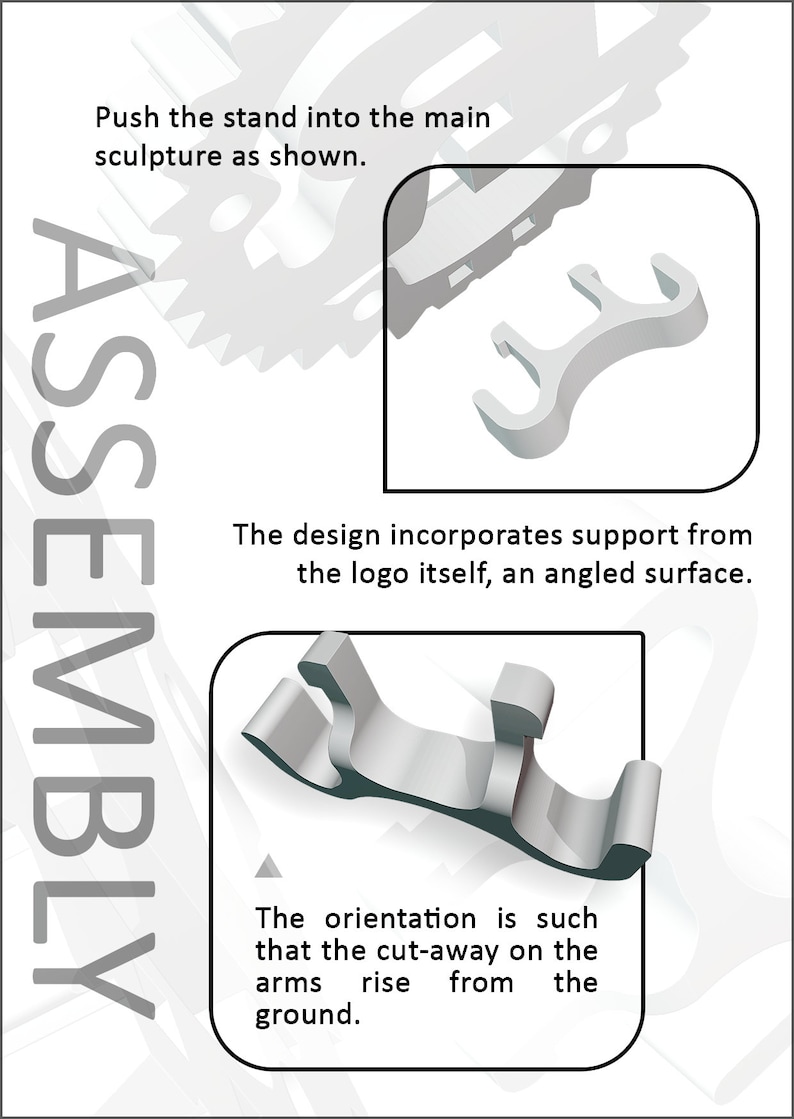 ASSEMBLY

Push the stand into the main sculpture as shown.

The design incorporates support from the logo itself, an angled surface.

The orientation is such that the cut-away on the arms rise from the ground.